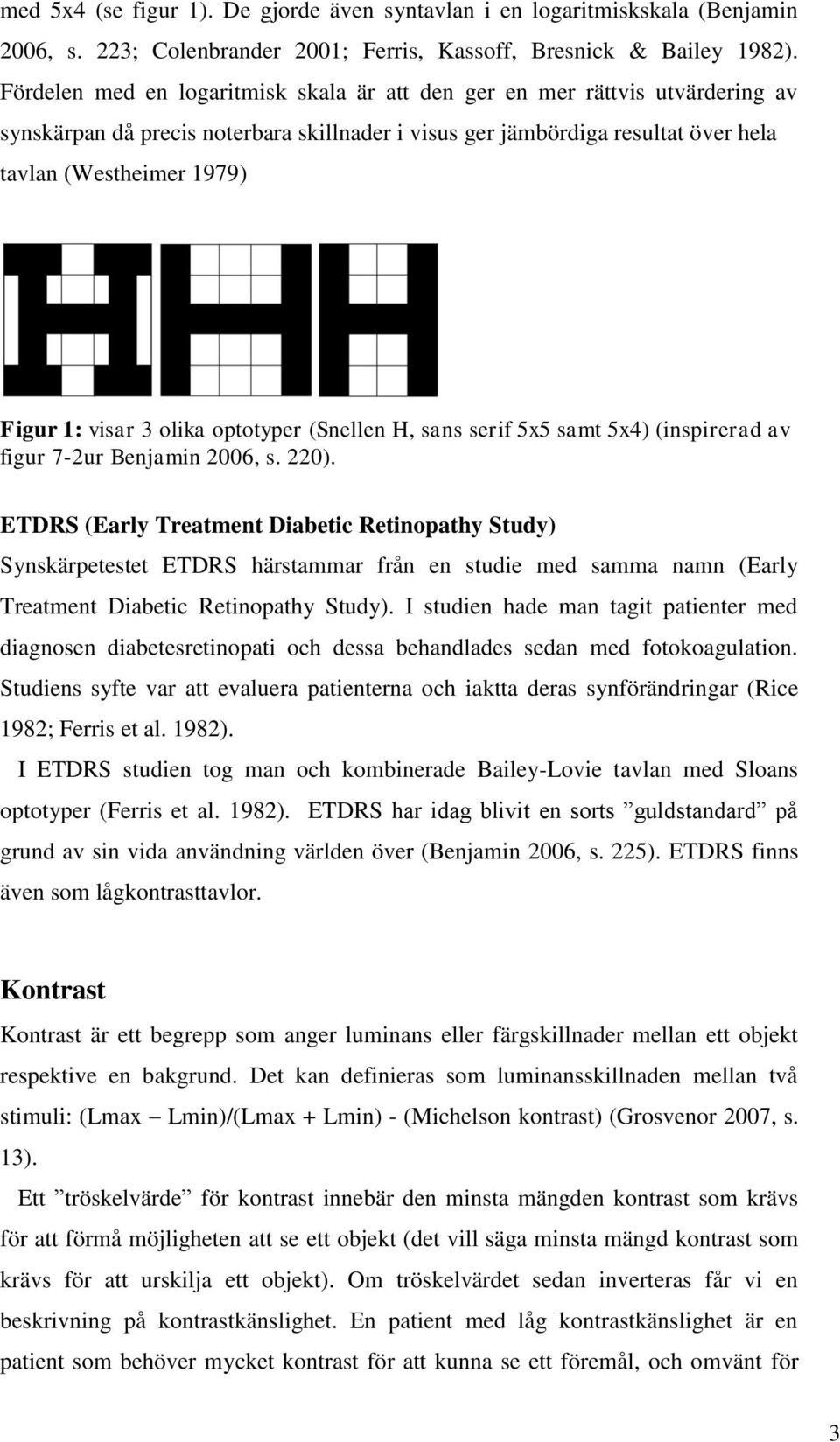 med 5x4 (se figur 1). De gjorde även syntavlan i en logaritmiskskala (Benjamin 2006, s. 223; Colenbrander 2001; Ferris, Kassoff, Bresnick & Bailey 1982). Fördelen med en logaritmisk skala är att den ger en mer rättvis utvärdering av synskärpan då precis noterbara skillnader i visus ger jämbördiga resultat över hela tavlan (Westheimer 1979)

Figur 1: visar 3 olika optotyper (Snellen H, sans serif 5x5 samt 5x4) (inspirerad av figur 7-2ur Benjamin 2006, s. 220).

ETDRS (Early Treatment Diabetic Retinopathy Study)
Synskärpetestet ETDRS härstammar från en studie med samma namn (Early Treatment Diabetic Retinopathy Study). I studien hade man tagit patienter med diagnosen diabetesretinopati och dessa behandlades sedan med fotokoagulation. Studiens syfte var att evaluera patienterna och iaktta deras synförändringar (Rice 1982; Ferris et al. 1982).

I ETDRS studien tog man och kombinerade Bailey-Lovie tavlan med Sloans optotyper (Ferris et al. 1982). ETDRS har idag blivit en sorts ”guldstandard” på grund av sin vida användning världen över (Benjamin 2006, s. 225). ETDRS finns även som lågkontrasttavlor.

Kontrast
Kontrast är ett begrepp som anger luminans eller färgskillnader mellan ett objekt respektive en bakgrund. Det kan definieras som luminansskillnaden mellan två stimuli: (Lmax – Lmin)/(Lmax + Lmin) - (Michelson kontrast) (Grosvenor 2007, s. 13).

Ett ”tröskelvärde” för kontrast innebär den minsta mängden kontrast som krävs för att förmå möjligheten att se ett objekt (det vill säga minsta mängd kontrast som krävs för att urskilja ett objekt). Om tröskelvärdet sedan inverteras får vi en beskrivning på kontrastkänslighet. En patient med låg kontrastkänslighet är en patient som behöver mycket kontrast för att kunna se ett föremål, och omvänt för

3